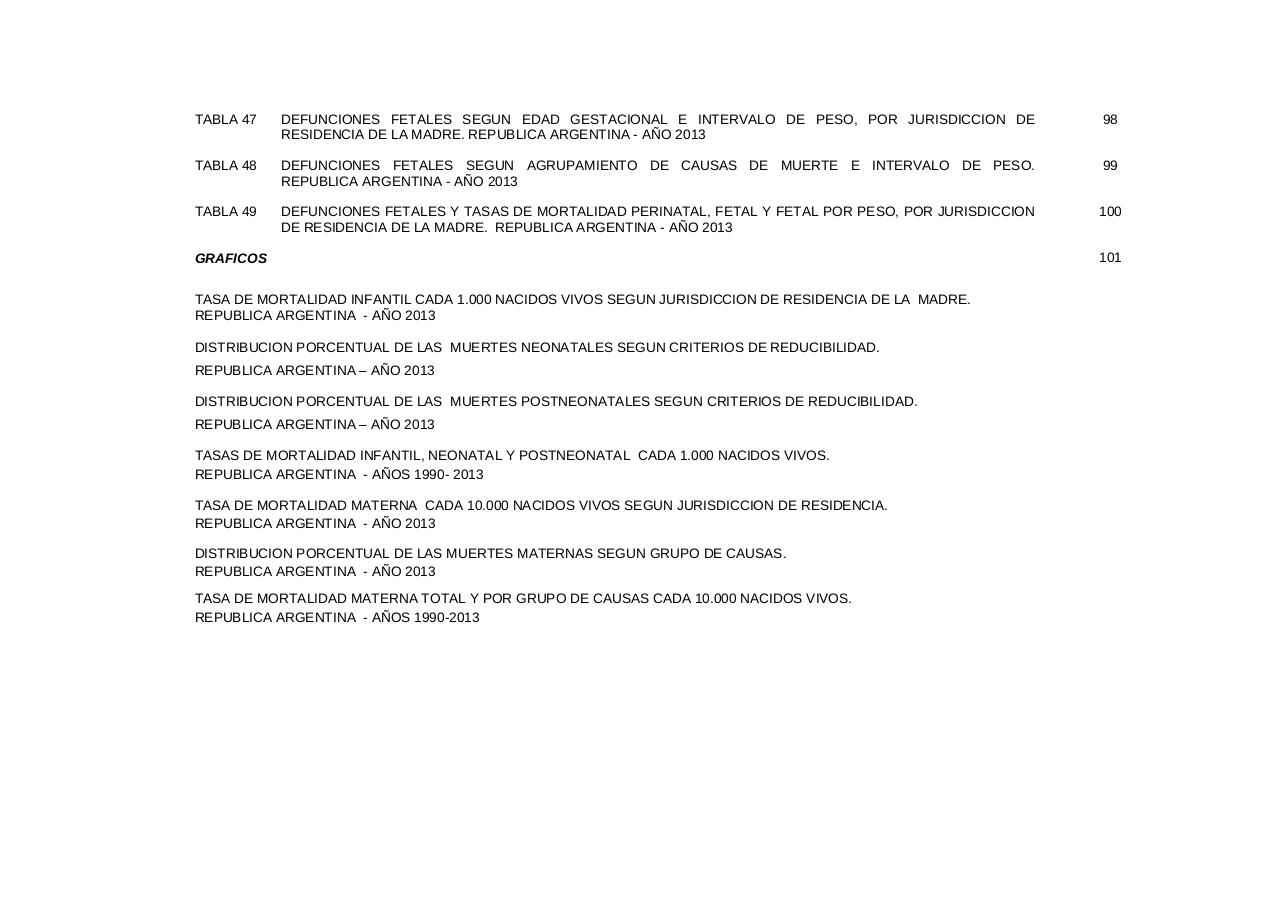 TABLA 47 DEFUNCIONES FETALES SEGUN EDAD GESTACIONAL E INTERVALO DE PESO, POR JURISDICCION DE RESIDENCIA DE LA MADRE. REPUBLICA ARGENTINA - AÑO 2013 98

TABLA 48 DEFUNCIONES FETALES SEGUN AGRUPAMIENTO DE CAUSAS DE MUERTE E INTERVALO DE PESO. REPUBLICA ARGENTINA - AÑO 2013 99

TABLA 49 DEFUNCIONES FETALES Y TASAS DE MORTALIDAD PERINATAL, FETAL Y FETAL POR PESO, POR JURISDICCION DE RESIDENCIA DE LA MADRE. REPUBLICA ARGENTINA - AÑO 2013 100

GRAFICOS 101

TASA DE MORTALIDAD INFANTIL CADA 1.000 NACIDOS VIVOS SEGUN JURISDICCION DE RESIDENCIA DE LA MADRE. REPUBLICA ARGENTINA - AÑO 2013

DISTRIBUCION PORCENTUAL DE LAS MUERTES NEONATALES SEGUN CRITERIOS DE REDUCIBILIDAD.
REPUBLICA ARGENTINA – AÑO 2013

DISTRIBUCION PORCENTUAL DE LAS MUERTES POSTNEONATALES SEGUN CRITERIOS DE REDUCIBILIDAD.
REPUBLICA ARGENTINA – AÑO 2013

TASAS DE MORTALIDAD INFANTIL, NEONATAL Y POSTNEONATAL CADA 1.000 NACIDOS VIVOS.
REPUBLICA ARGENTINA - AÑOS 1990- 2013

TASA DE MORTALIDAD MATERNA CADA 10.000 NACIDOS VIVOS SEGUN JURISDICCION DE RESIDENCIA.
REPUBLICA ARGENTINA - AÑO 2013

DISTRIBUCION PORCENTUAL DE LAS MUERTES MATERNAS SEGUN GRUPO DE CAUSAS.
REPUBLICA ARGENTINA - AÑO 2013

TASA DE MORTALIDAD MATERNA TOTAL Y POR GRUPO DE CAUSAS CADA 10.000 NACIDOS VIVOS.
REPUBLICA ARGENTINA - AÑOS 1990-2013